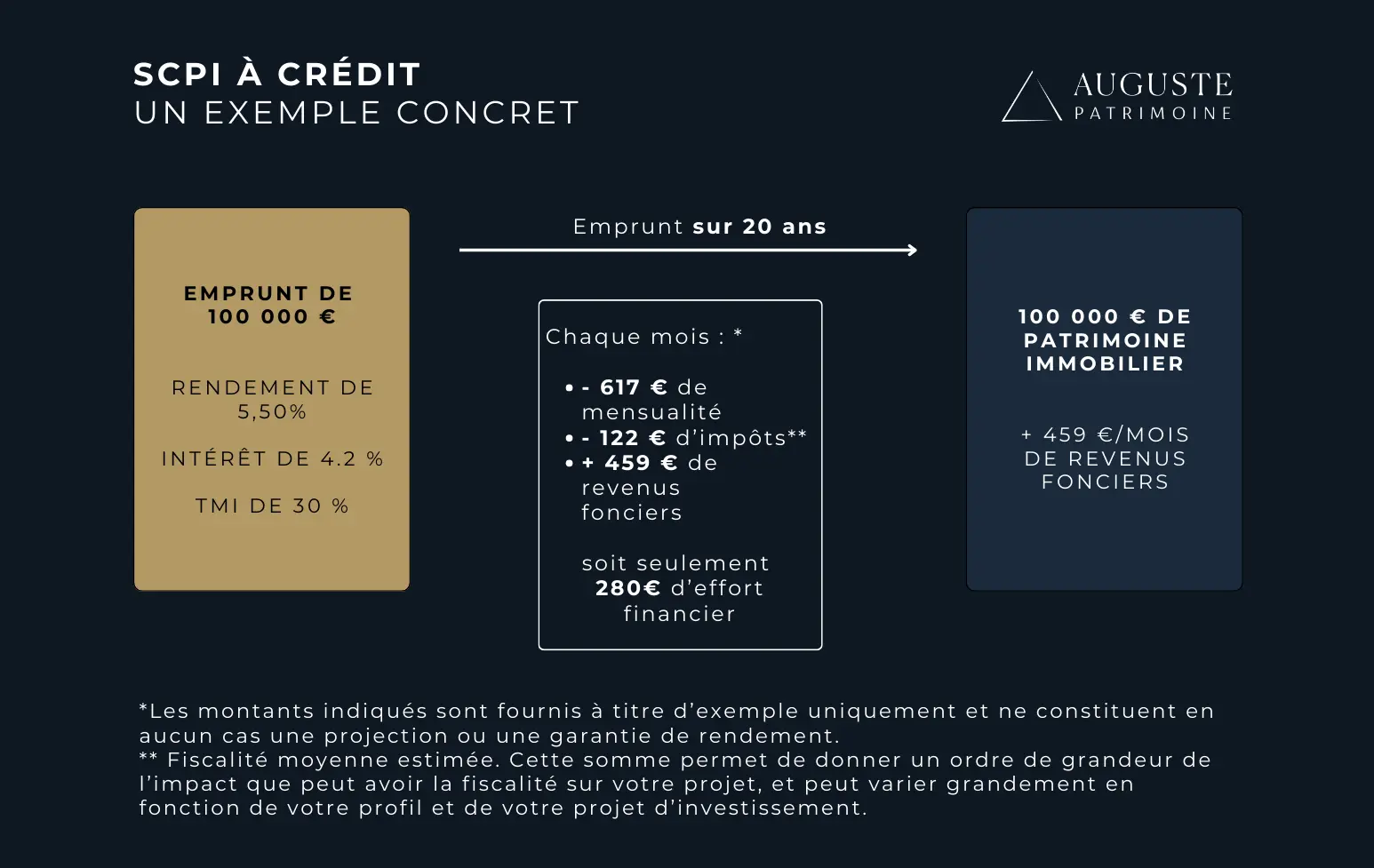 SCPI À CRÉDIT
UN EXEMPLE CONCRET

AUGUSTE
PATRIMOINE

EMPRUNT DE 100 000 €

RENDEMENT DE 5,50%

INTÉRÊT DE 4.2 %

TMI DE 30 %

Emprunt sur 20 ans

Chaque mois : *

- - 617 € de mensualité
- - 122 € d'impôts**
- + 459 € de revenus fonciers

soit seulement 280€ d'effort financier

100 000 € DE PATRIMOINE IMMOBILIER

+ 459 €/MOIS DE REVENUS FONCIERS

*Les montants indiqués sont fournis à titre d'exemple uniquement et ne constituent en aucun cas une projection ou une garantie de rendement.
** Fiscalité moyenne estimée. Cette somme permet de donner un ordre de grandeur de l'impact que peut avoir la fiscalité sur votre projet, et peut varier grandement en fonction de votre profil et de votre projet d'investissement.